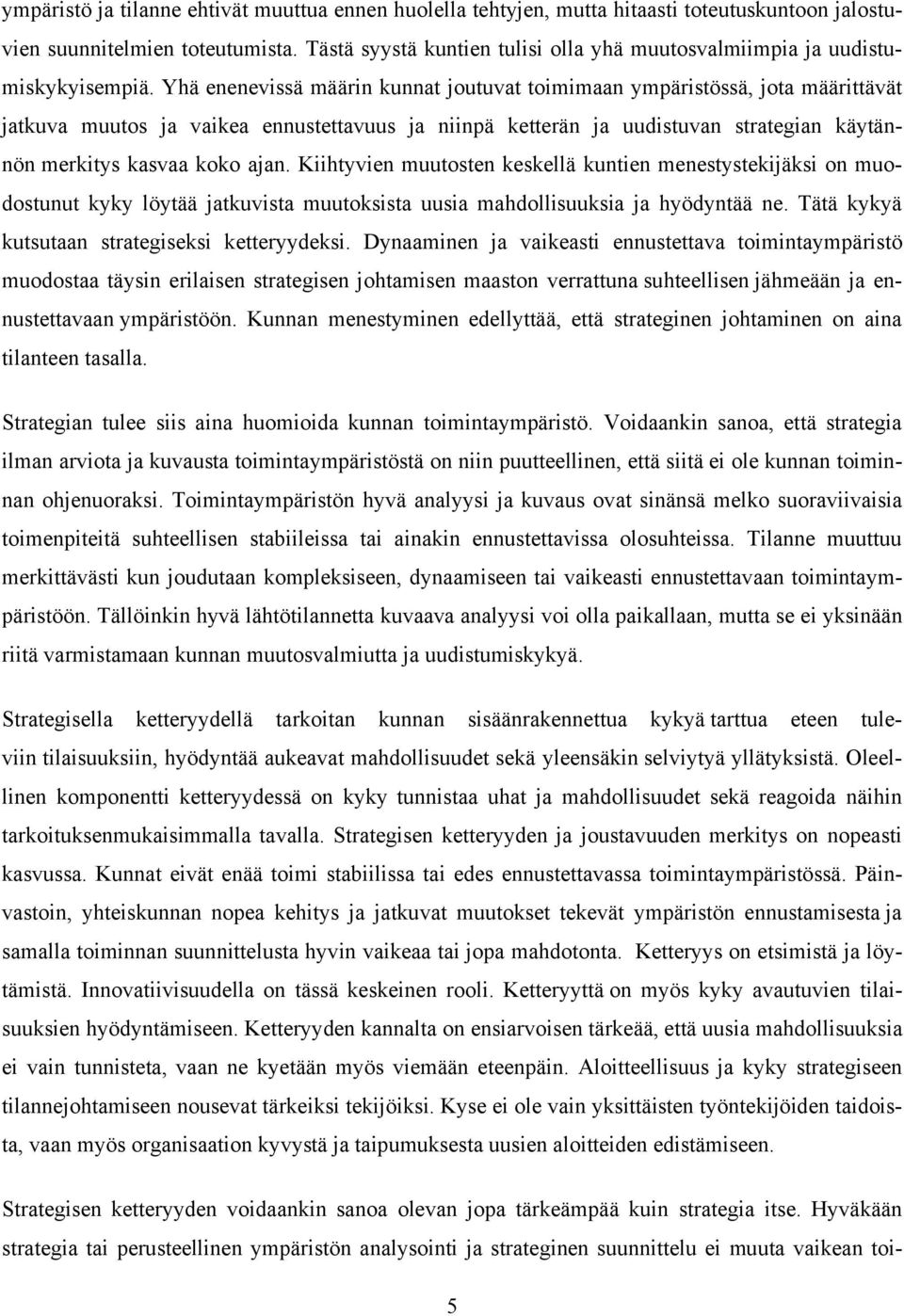 ympäristö ja tilanne ehtivät muuttua ennen huolella tehtyjen, mutta hitaasti toteutuskuntoon jalostuvien suunnitelmien toteutumista. Tästä syystä kuntien tulisi olla yhä muutosvalmiimpia ja uudistumiskykyisempiä. Yhä enenevissä määrin kunnat joutuvat toimimaan ympäristössä, jota määrittävät jatkuva muutos ja vaikea ennustettavuus ja niinpä ketterän ja uudistuvan strategian käytännön merkitys kasvaa koko ajan. Kiihtyvien muutosten keskellä kuntien menestystekijäksi on muodostunut kyky löytää jatkuvista muutoksista uusia mahdollisuuksia ja hyödyntää ne. Tätä kykyä kutsutaan strategiseksi ketteryydeksi. Dynaaminen ja vaikeasti ennustettava toimintaympäristö muodostaa täysin erilaisen strategisen johtamisen maaston verrattuna suhteellisen jähmeään ja ennustettavaan ympäristöön. Kunnan menestyminen edellyttää, että strateginen johtaminen on aina tilanteen tasalla.

Strategian tulee siis aina huomioida kunnan toimintaympäristö. Voidaankin sanoa, että strategia ilman arviota ja kuvausta toimintaympäristöstä on niin puutteellinen, että siitä ei ole kunnan toiminnan ohjenuoraksi. Toimintaympäristön hyvä analyysi ja kuvaus ovat sinänsä melko suoraviivaisia toimenpiteitä suhteellisen stabiileissa tai ainakin ennustettavissa olosuhteissa. Tilanne muuttuu merkittävästi kun joudutaan kompleksiseen, dynaamiseen tai vaikeasti ennustettavaan toimintaympäristöön. Tällöinkin hyvä lähtötilannetta kuvaava analyysi voi olla paikallaan, mutta se ei yksinään riitä varmistamaan kunnan muutosvalmiutta ja uudistumiskykyä.

Strategisella ketteryydellä tarkoitan kunnan sisäänrakennettua kykyä tarttua eteen tuleviin tilaisuuksiin, hyödyntää aukeavat mahdollisuudet sekä yleensäkin selviytyä yllätyksistä. Oleellinen komponentti ketteryydessä on kyky tunnistaa uhat ja mahdollisuudet sekä reagoida näihin tarkoituksenmukaisimmalla tavalla. Strategisen ketteryyden ja joustavuuden merkitys on nopeasti kasvussa. Kunnat eivät enää toimi stabiilissa tai edes ennustettavassa toimintaympäristössä. Päinvastoin, yhteiskunnan nopea kehitys ja jatkuvat muutokset tekevät ympäristön ennustamisesta ja samalla toiminnan suunnittelusta hyvin vaikeaa tai jopa mahdotonta. Ketteryys on etsimistä ja löytämistä. Innovatiivisuudella on tässä keskeinen rooli. Ketteryyttä on myös kyky avautuvien tilaisuuksien hyödyntämiseen. Ketteryyden kannalta on ensiarvoisen tärkeää, että uusia mahdollisuuksia ei vain tunnisteta, vaan ne kyetään myös viemään eteenpäin. Aloitteellisuus ja kyky strategiseen tilannejohtamiseen nousevat tärkeiksi tekijöiksi. Kyse ei ole vain yksittäisten työntekijöiden taidoista, vaan myös organisaation kyvystä ja taipumuksesta uusien aloitteiden edistämiseen.

Strategisen ketteryyden voidaankin sanoa olevan jopa tärkeämpää kuin strategia itse. Hyväkään strategia tai perusteellinen ympäristön analysointi ja strateginen suunnittelu ei muuta vaikean toi-

5